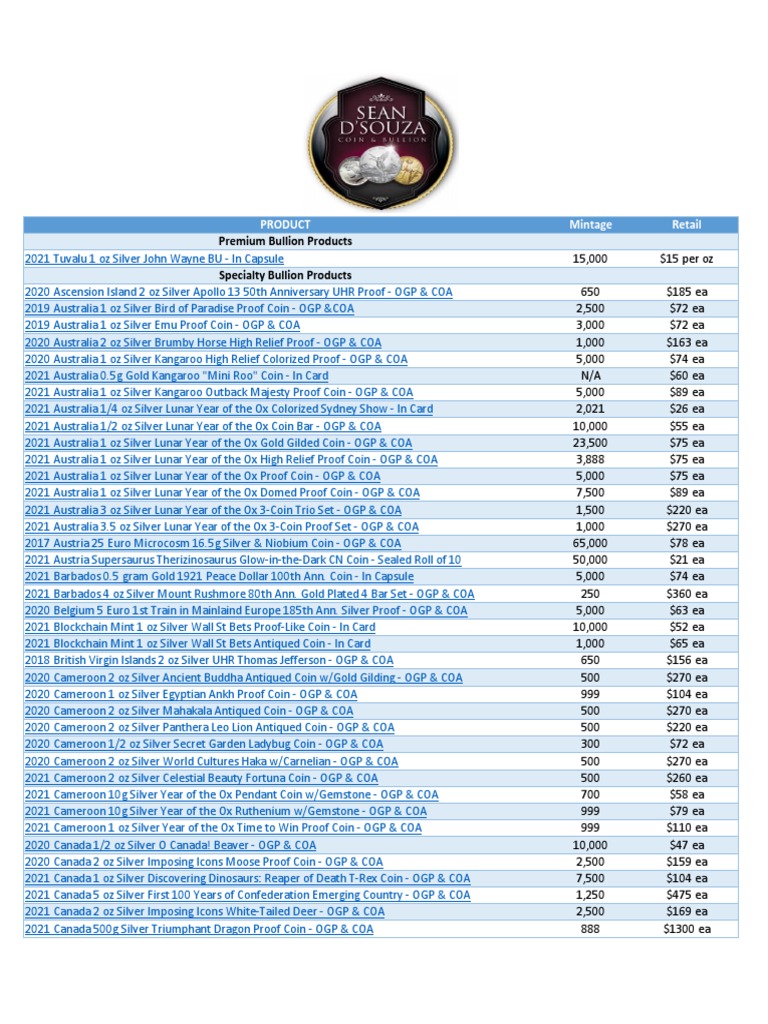 SEAN D'SOUZA
COIN & BULLION

| PRODUCT | Mintage | Retail |
|---|---|---|
| Premium Bullion Products | | |
| 2021 Tuvalu 1 oz Silver John Wayne BU - In Capsule | 15,000 | $15 per oz |
| Specialty Bullion Products | | |
| 2020 Ascension Island 2 oz Silver Apollo 13 50th Anniversary UHR Proof - OGP & COA | 650 | $185 ea |
| 2019 Australia 1 oz Silver Bird of Paradise Proof Coin - OGP &COA | 2,500 | $72 ea |
| 2019 Australia 1 oz Silver Emu Proof Coin - OGP & COA | 3,000 | $72 ea |
| 2020 Australia 2 oz Silver Brumby Horse High Relief Proof - OGP & COA | 1,000 | $163 ea |
| 2020 Australia 1 oz Silver Kangaroo High Relief Colorized Proof - OGP & COA | 5,000 | $74 ea |
| 2021 Australia 0.5g Gold Kangaroo "Mini Roo" Coin - In Card | N/A | $60 ea |
| 2021 Australia 1 oz Silver Kangaroo Outback Majesty Proof Coin - OGP & COA | 5,000 | $89 ea |
| 2021 Australia 1/4 oz Silver Lunar Year of the Ox Colorized Sydney Show - In Card | 2,021 | $26 ea |
| 2021 Australia 1/2 oz Silver Lunar Year of the Ox Coin Bar - OGP & COA | 10,000 | $55 ea |
| 2021 Australia 1 oz Silver Lunar Year of the Ox Gold Gilded Coin - OGP & COA | 23,500 | $75 ea |
| 2021 Australia 1 oz Silver Lunar Year of the Ox High Relief Proof Coin - OGP & COA | 3,888 | $75 ea |
| 2021 Australia 1 oz Silver Lunar Year of the Ox Proof Coin - OGP & COA | 5,000 | $75 ea |
| 2021 Australia 1 oz Silver Lunar Year of the Ox Domed Proof Coin - OGP & COA | 7,500 | $89 ea |
| 2021 Australia 3 oz Silver Lunar Year of the Ox 3-Coin Trio Set - OGP & COA | 1,500 | $220 ea |
| 2021 Australia 3.5 oz Silver Lunar Year of the Ox 3-Coin Proof Set - OGP & COA | 1,000 | $270 ea |
| 2017 Austria 25 Euro Microcosm 16.5g Silver & Niobium Coin - OGP & COA | 65,000 | $78 ea |
| 2021 Austria Supersaurus Therizinosaurus Glow-in-the-Dark CN Coin - Sealed Roll of 10 | 50,000 | $21 ea |
| 2021 Barbados 0.5 gram Gold 1921 Peace Dollar 100th Ann. Coin - In Capsule | 5,000 | $74 ea |
| 2021 Barbados 4 oz Silver Mount Rushmore 80th Ann. Gold Plated 4 Bar Set - OGP & COA | 250 | $360 ea |
| 2020 Belgium 5 Euro 1st Train in Mainlaind Europe 185th Ann. Silver Proof - OGP & COA | 5,000 | $63 ea |
| 2021 Blockchain Mint 1 oz Silver Wall St Bets Proof-Like Coin - In Card | 10,000 | $52 ea |
| 2021 Blockchain Mint 1 oz Silver Wall St Bets Antiqued Coin - In Card | 1,000 | $65 ea |
| 2018 British Virgin Islands 2 oz Silver UHR Thomas Jefferson - OGP & COA | 650 | $156 ea |
| 2020 Cameroon 2 oz Silver Ancient Buddha Antiqued Coin w/Gold Gilding - OGP & COA | 500 | $270 ea |
| 2020 Cameroon 1 oz Silver Egyptian Ankh Proof Coin - OGP & COA | 999 | $104 ea |
| 2020 Cameroon 2 oz Silver Mahakala Antiqued Coin - OGP & COA | 500 | $270 ea |
| 2020 Cameroon 2 oz Silver Panthera Leo Lion Antiqued Coin - OGP & COA | 500 | $220 ea |
| 2020 Cameroon 1/2 oz Silver Secret Garden Ladybug Coin - OGP & COA | 300 | $72 ea |
| 2020 Cameroon 2 oz Silver World Cultures Haka w/Carnelian - OGP & COA | 500 | $270 ea |
| 2021 Cameroon 2 oz Silver Celestial Beauty Fortuna Coin - OGP & COA | 500 | $260 ea |
| 2021 Cameroon 10g Silver Year of the Ox Pendant Coin w/Gemstone - OGP & COA | 700 | $58 ea |
| 2021 Cameroon 10g Silver Year of the Ox Ruthenium w/Gemstone - OGP & COA | 999 | $79 ea |
| 2021 Cameroon 1 oz Silver Year of the Ox Time to Win Proof Coin - OGP & COA | 999 | $110 ea |
| 2020 Canada 1/2 oz Silver O Canada! Beaver - OGP & COA | 10,000 | $47 ea |
| 2020 Canada 2 oz Silver Imposing Icons Moose Proof Coin - OGP & COA | 2,500 | $159 ea |
| 2021 Canada 1 oz Silver Discovering Dinosaurs: Reaper of Death T-Rex Coin - OGP & COA | 7,500 | $104 ea |
| 2021 Canada 5 oz Silver First 100 Years of Confederation Emerging Country - OGP & COA | 1,250 | $475 ea |
| 2021 Canada 2 oz Silver Imposing Icons White-Tailed Deer - OGP & COA | 2,500 | $169 ea |
| 2021 Canada 500g Silver Triumphant Dragon Proof Coin - OGP & COA | 888 | $1300 ea |